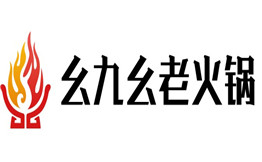 幺九幺老火锅